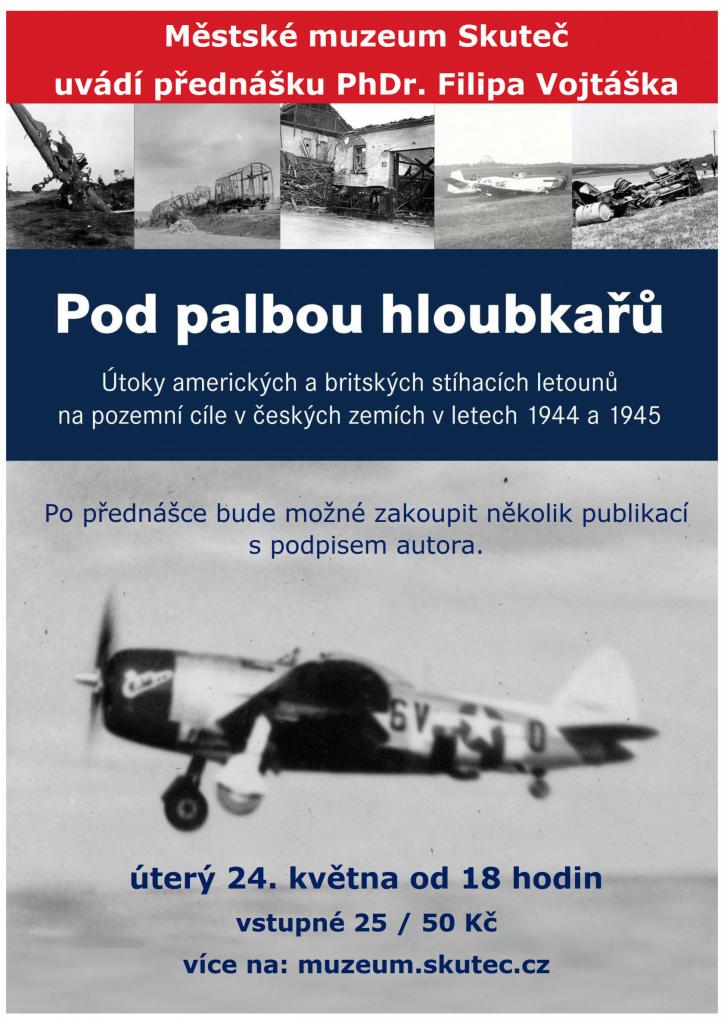 Městské muzeum Skuteč
uvádí přednášku PhDr. Filipa Vojtáška

Pod palbou hloubkařů

Útoky amerických a britských stíhacích letounů na pozemní cíle v českých zemích v letech 1944 a 1945

Po přednášce bude možné zakoupit několik publikací s podpisem autora.

6V O

úterý 24. května od 18 hodin
vstupné 25 / 50 Kč
více na: muzeum.skutec.cz